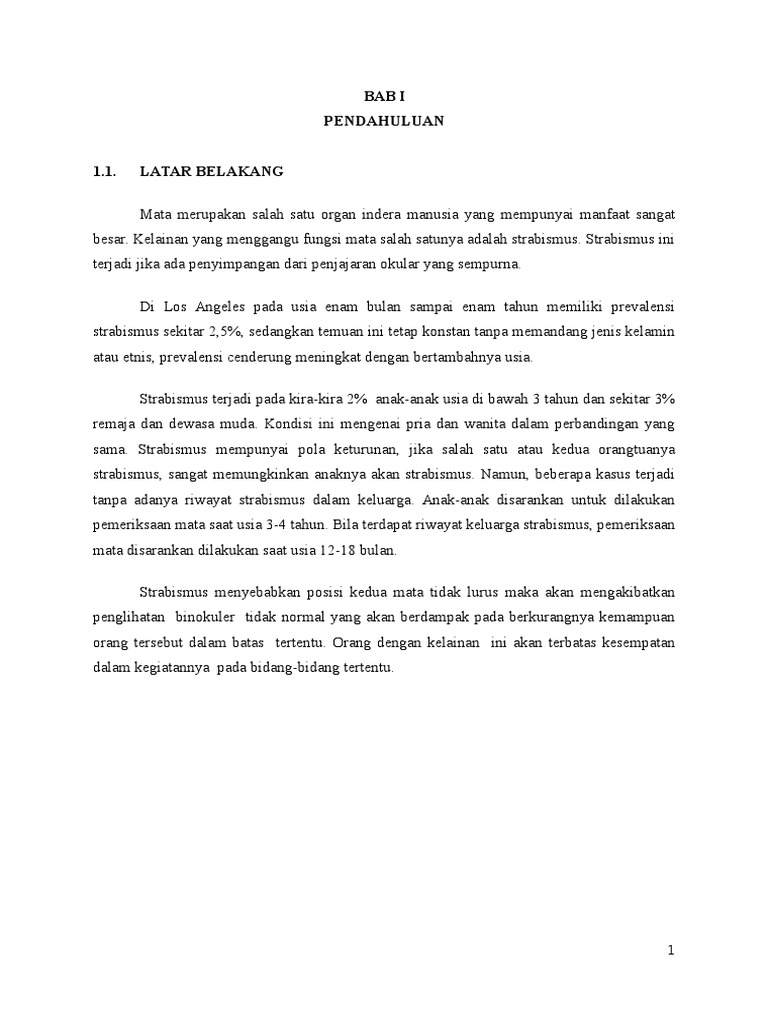 BAB I
PENDAHULUAN

1.1. LATAR BELAKANG

Mata merupakan salah satu organ indera manusia yang mempunyai manfaat sangat besar. Kelainan yang menggangu fungsi mata salah satunya adalah strabismus. Strabismus ini terjadi jika ada penyimpangan dari penjajaran okular yang sempurna.

Di Los Angeles pada usia enam bulan sampai enam tahun memiliki prevalensi strabismus sekitar 2,5%, sedangkan temuan ini tetap konstan tanpa memandang jenis kelamin atau etnis, prevalensi cenderung meningkat dengan bertambahnya usia.

Strabismus terjadi pada kira-kira 2% anak-anak usia di bawah 3 tahun dan sekitar 3% remaja dan dewasa muda. Kondisi ini mengenai pria dan wanita dalam perbandingan yang sama. Strabismus mempunyai pola keturunan, jika salah satu atau kedua orangtuanya strabismus, sangat memungkinkan anaknya akan strabismus. Namun, beberapa kasus terjadi tanpa adanya riwayat strabismus dalam keluarga. Anak-anak disarankan untuk dilakukan pemeriksaan mata saat usia 3-4 tahun. Bila terdapat riwayat keluarga strabismus, pemeriksaan mata disarankan dilakukan saat usia 12-18 bulan.

Strabismus menyebabkan posisi kedua mata tidak lurus maka akan mengakibatkan penglihatan binokuler tidak normal yang akan berdampak pada berkurangnya kemampuan orang tersebut dalam batas tertentu. Orang dengan kelainan ini akan terbatas kesempatan dalam kegiatannya pada bidang-bidang tertentu.

1